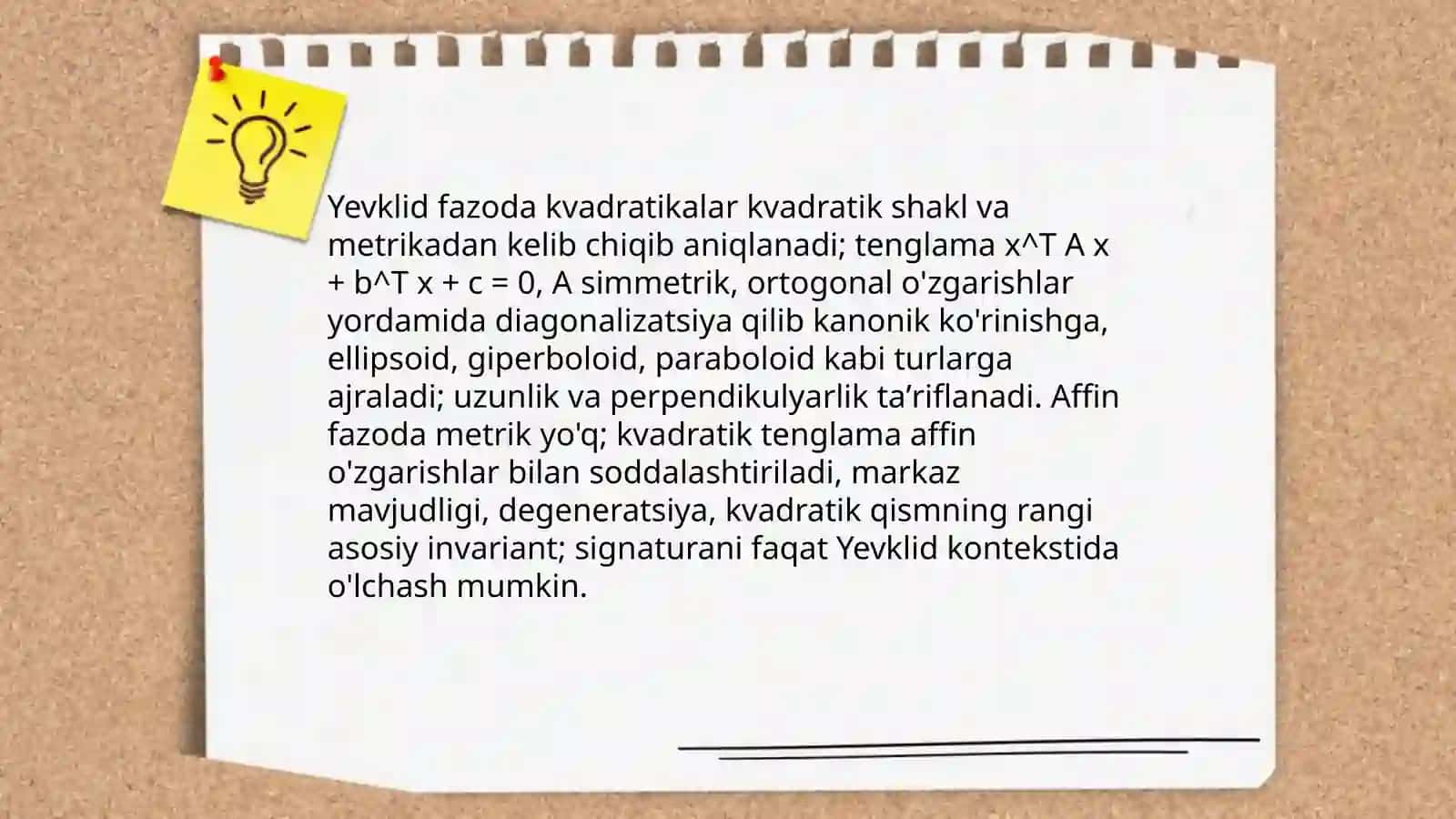 Yevklid fazoda kvadratikalar kvadratik shakl va metrikadan kelib chiqib aniqlanadi; tenglama x^T A x + b^T x + c = 0, A simmetrik, ortogonal o'zgarishlar yordamida diagonalizatsiya qilib kanonik ko'rinishga, ellipsoid, giperboloid, paraboloid kabi turlarga ajraladi; uzunlik va perpendikulyarlik ta’riflanadi. Affin fazoda metrik yo'q; kvadratik tenglama affin o'zgarishlar bilan soddalashtiriladi, markaz mavjudligi, degeneratsiya, kvadratik qismning rangi asosiy invariant; signaturani faqat Yevklid kontekstida o'lchash mumkin.